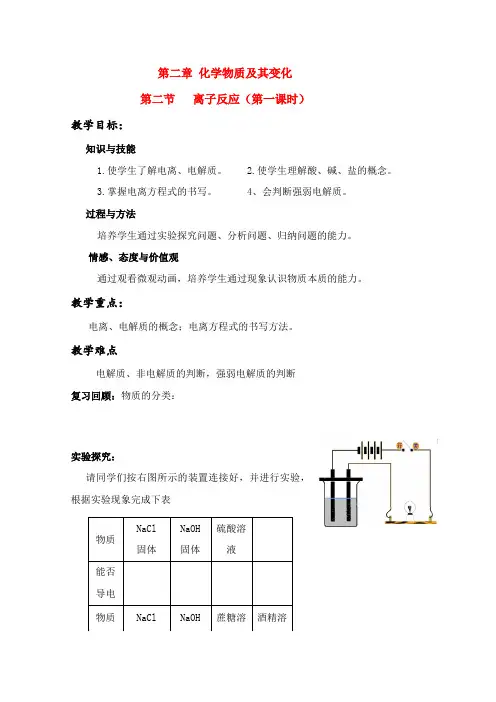 第二章 化学物质及其变化

第二节　离子反应（第一课时）

教学目标：

知识与技能

1. 使学生了解电离、电解质。　2. 使学生理解酸、碱、盐的概念。

3. 掌握电离方程式的书写。　4、会判断强弱电解质。

过程与方法

培养学生通过实验探究问题、分析问题、归纳问题的能力。

情感、态度与价值观

通过观看微观动画，培养学生通过现象认识物质本质的能力。

教学重点：

电离、电解质的概念；电离方程式的书写方法。

教学难点

电解质、非电解质的判断，强弱电解质的判断

复习回顾：物质的分类：

实验探究：

请同学们按右图所示的装置连接好，并进行实验，根据实验现象完成下表

| 物质 | NaCl 固体 | NaOH 固体 | 硫酸溶液 | |
|---|---|---|---|---|
| 能否导电 | | | | |
| 物质 | NaCl | NaOH | 蔗糖溶 | 酒精溶 |